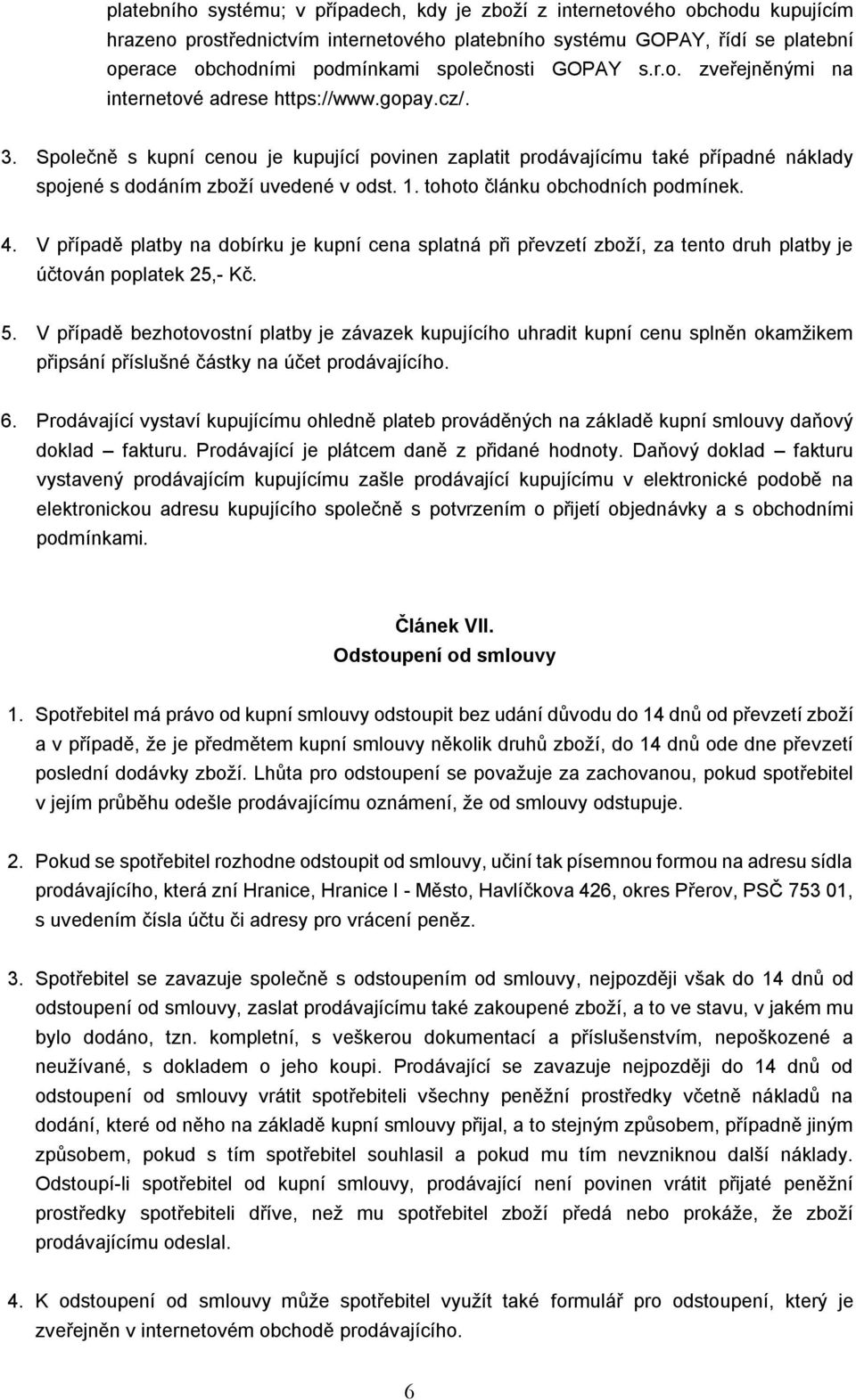 platebního systému; v případech, kdy je zboží z internetového obchodu kupujícím hrazeno prostřednictvím internetového platebního systému GOPAY, řídí se platební operace obchodními podmínkami společnosti GOPAY s.r.o. zveřejněnými na internetové adrese https://www.gopay.cz/.

3. Společně s kupní cenou je kupující povinen zaplatit prodávajícímu také případné náklady spojené s dodáním zboží uvedené v odst. 1. tohoto článku obchodních podmínek.

4. V případě platby na dobírku je kupní cena splatná při převzetí zboží, za tento druh platby je účtován poplatek 25,- Kč.

5. V případě bezhotovostní platby je závazek kupujícího uhradit kupní cenu splněn okamžikem připsání příslušné částky na účet prodávajícího.

6. Prodávající vystaví kupujícímu ohledně plateb prováděných na základě kupní smlouvy daňový doklad – fakturu. Prodávající je plátcem daně z přidané hodnoty. Daňový doklad – fakturu vystavený prodávajícím kupujícímu zašle prodávající kupujícímu v elektronické podobě na elektronickou adresu kupujícího společně s potvrzením o přijetí objednávky a s obchodními podmínkami.

Článek VII.
Odstoupení od smlouvy

1. Spotřebitel má právo od kupní smlouvy odstoupit bez udání důvodu do 14 dnů od převzetí zboží a v případě, že je předmětem kupní smlouvy několik druhů zboží, do 14 dnů ode dne převzetí poslední dodávky zboží. Lhůta pro odstoupení se považuje za zachovanou, pokud spotřebitel v jejím průběhu odešle prodávajícímu oznámení, že od smlouvy odstupuje.

2. Pokud se spotřebitel rozhodne odstoupit od smlouvy, učiní tak písemnou formou na adresu sídla prodávajícího, která zní Hranice, Hranice I - Město, Havlíčkova 426, okres Přerov, PSČ 753 01, s uvedením čísla účtu či adresy pro vrácení peněz.

3. Spotřebitel se zavazuje společně s odstoupením od smlouvy, nejpozději však do 14 dnů od odstoupení od smlouvy, zaslat prodávajícímu také zakoupené zboží, a to ve stavu, v jakém mu bylo dodáno, tzn. kompletní, s veškerou dokumentací a příslušenstvím, nepoškozené a neužívané, s dokladem o jeho koupi. Prodávající se zavazuje nejpozději do 14 dnů od odstoupení od smlouvy vrátit spotřebiteli všechny peněžní prostředky včetně nákladů na dodání, které od něho na základě kupní smlouvy přijal, a to stejným způsobem, případně jiným způsobem, pokud s tím spotřebitel souhlasil a pokud mu tím nevzniknou další náklady. Odstoupí-li spotřebitel od kupní smlouvy, prodávající není povinen vrátit přijaté peněžní prostředky spotřebiteli dříve, než mu spotřebitel zboží předá nebo prokáže, že zboží prodávajícímu odeslal.

4. K odstoupení od smlouvy může spotřebitel využít také formulář pro odstoupení, který je zveřejněn v internetovém obchodě prodávajícího.

6